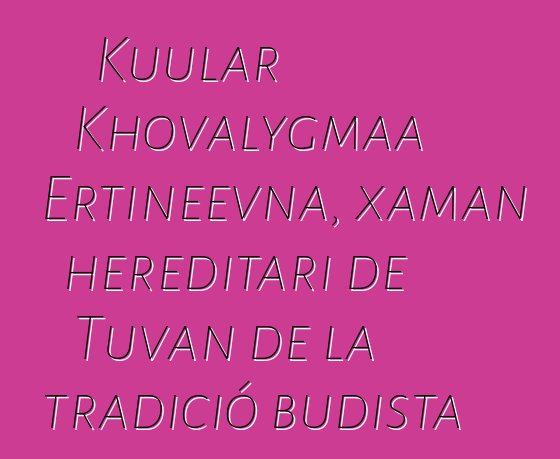 Kuular Khovalygmaa Ertineevna, xaman hereditari de Tuvan de la tradició budista